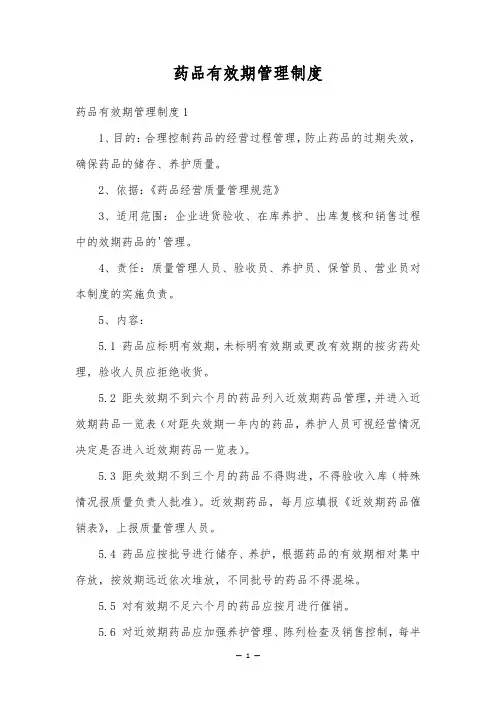 药品有效期管理制度

药品有效期管理制度1

1、目的：合理控制药品的经营过程管理，防止药品的过期失效，确保药品的储存、养护质量。

2、依据：《药品经营质量管理规范》

3、适用范围：企业进货验收、在库养护、出库复核和销售过程中的效期药品的'管理。

4、责任：质量管理人员、验收员、养护员、保管员、营业员对本制度的实施负责。

5、内容：

5.1 药品应标明有效期，未标明有效期或更改有效期的按劣药处理，验收人员应拒绝收货。

5.2 距失效期不到六个月的药品列入近效期药品管理，并进入近效期药品一览表（对距失效期一年内的药品，养护人员可视经营情况决定是否进入近效期药品一览表）。

5.3 距失效期不到三个月的药品不得购进，不得验收入库（特殊情况报质量负责人批准）。近效期药品，每月应填报《近效期药品催销表》，上报质量管理人员。

5.4 药品应按批号进行储存、养护，根据药品的有效期相对集中存放，按效期远近依次堆放，不同批号的药品不得混垛。

5.5 对有效期不足六个月的药品应按月进行催销。

5.6 对近效期药品应加强养护管理、陈列检查及销售控制，每半

— 1 —